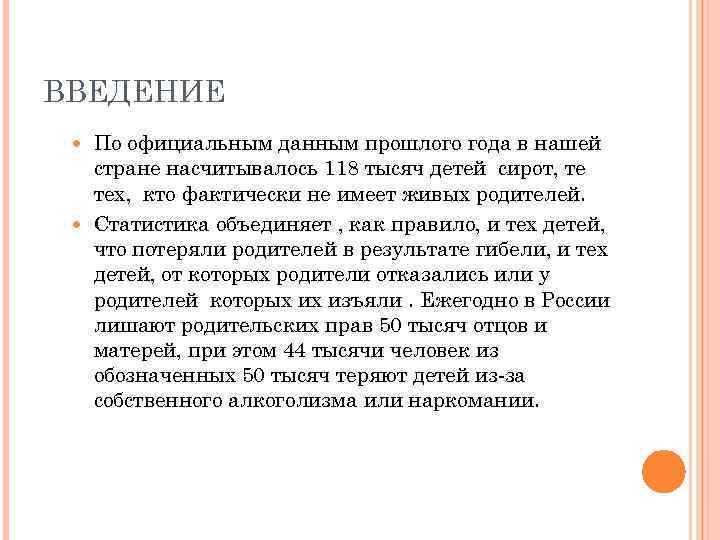 ВВЕДЕНИЕ

По официальным данным прошлого года в нашей стране насчитывалось 118 тысяч детей сирот, те тех, кто фактически не имеет живых родителей.

Статистика объединяет , как правило, и тех детей, что потеряли родителей в результате гибели, и тех детей, от которых родители отказались или у родителей которых их изъяли . Ежегодно в России лишают родительских прав 50 тысяч отцов и матерей, при этом 44 тысячи человек из обозначенных 50 тысяч теряют детей из-за собственного алкоголизма или наркомании.